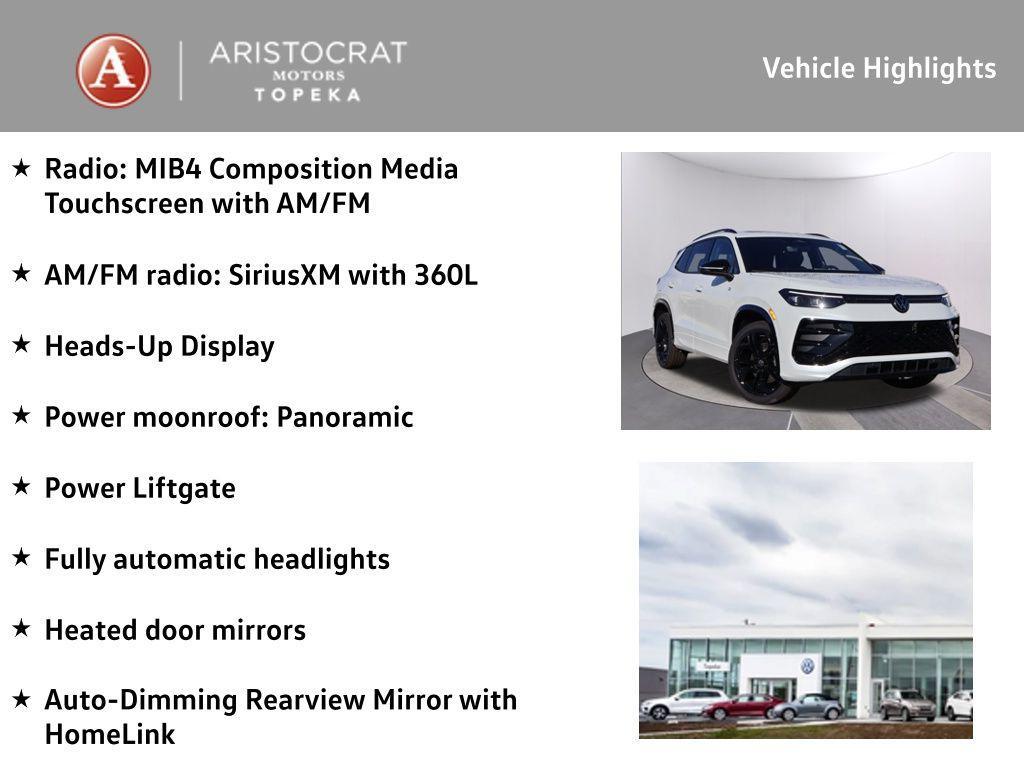 A
ARISTOCRAT
MOTORS
TOPEKA

Vehicle Highlights

★ Radio: MIB4 Composition Media Touchscreen with AM/FM

★ AM/FM radio: SiriusXM with 360L

★ Heads-Up Display

★ Power moonroof: Panoramic

★ Power Liftgate

★ Fully automatic headlights

★ Heated door mirrors

★ Auto-Dimming Rearview Mirror with HomeLink

Topeka